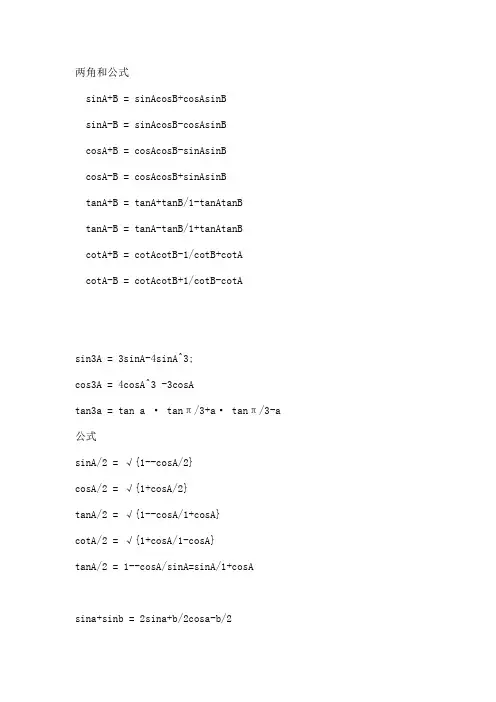 两角和公式

sinA+B = sinAcosB+cosAsinB

sinA-B = sinAcosB-cosAsinB

cosA+B = cosAcosB-sinAsinB

cosA-B = cosAcosB+sinAsinB

tanA+B = tanA+tanB/1-tanAtanB

tanA-B = tanA-tanB/1+tanAtanB

cotA+B = cotAcotB-1/cotB+cotA

cotA-B = cotAcotB+1/cotB-cotA

sin3A = 3sinA-4sinA^3;

cos3A = 4cosA^3 -3cosA

tan3a = tan a · tanπ/3+a· tanπ/3-a

公式

sinA/2 = √{1--cosA/2}

cosA/2 = √{1+cosA/2}

tanA/2 = √{1--cosA/1+cosA}

cotA/2 = √{1+cosA/1-cosA}

tanA/2 = 1--cosA/sinA=sinA/1+cosA

sina+sinb = 2sina+b/2cosa-b/2